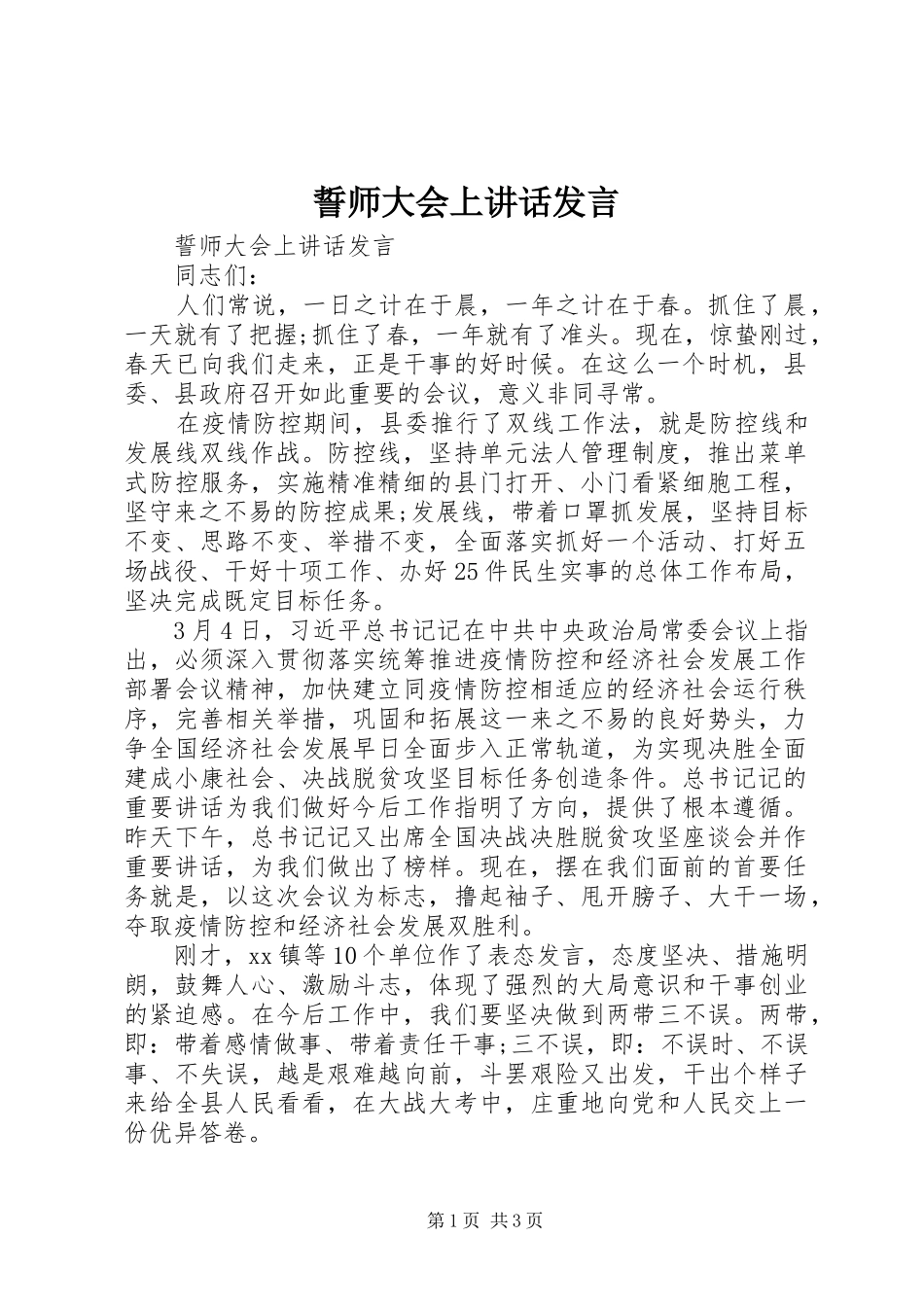 誓师大会上讲话发言

誓师大会上讲话发言

同志们：

人们常说，一日之计在于晨，一年之计在于春。抓住了晨，一天就有了把握;抓住了春，一年就有了准头。现在，惊蛰刚过，春天已向我们走来，正是干事的好时候。在这么一个时机，县委、县政府召开如此重要的会议，意义非同寻常。

在疫情防控期间，县委推行了双线工作法，就是防控线和发展线双线作战。防控线，坚持单元法人管理制度，推出菜单式防控服务，实施精准精细的县门打开、小门看紧细胞工程，坚守来之不易的防控成果;发展线，带着口罩抓发展，坚持目标不变、思路不变、举措不变，全面落实抓好一个活动、打好五场战役、干好十项工作、办好25件民生实事的总体工作布局，坚决完成既定目标任务。

3月4日，习近平总书记记在中共中央政治局常委会议上指出，必须深入贯彻落实统筹推进疫情防控和经济社会发展工作部署会议精神，加快建立同疫情防控相适应的经济社会运行秩序，完善相关举措，巩固和拓展这一来之不易的良好势头，力争全国经济社会发展早日全面步入正常轨道，为实现决胜全面建成小康社会、决战脱贫攻坚目标任务创造条件。总书记记的重要讲话为我们做好今后工作指明了方向，提供了根本遵循。昨天下午，总书记记又出席全国决战决胜脱贫攻坚座谈会并作重要讲话，为我们做出了榜样。现在，摆在我们面前的首要任务就是，以这次会议为标志，撸起袖子、甩开膀子、大干一场，夺取疫情防控和经济社会发展双胜利。

刚才，xx镇等10个单位作了表态发言，态度坚决、措施明朗，鼓舞人心、激励斗志，体现了强烈的大局意识和干事创业的紧迫感。在今后工作中，我们要坚决做到两带三不误。两带，即：带着感情做事、带着责任干事;三不误，即：不误时、不误事、不失误，越是艰难越向前，斗罢艰险又出发，干出个样子来给全县人民看看，在大战大考中，庄重地向党和人民交上一份优异答卷。

第1页 共3页